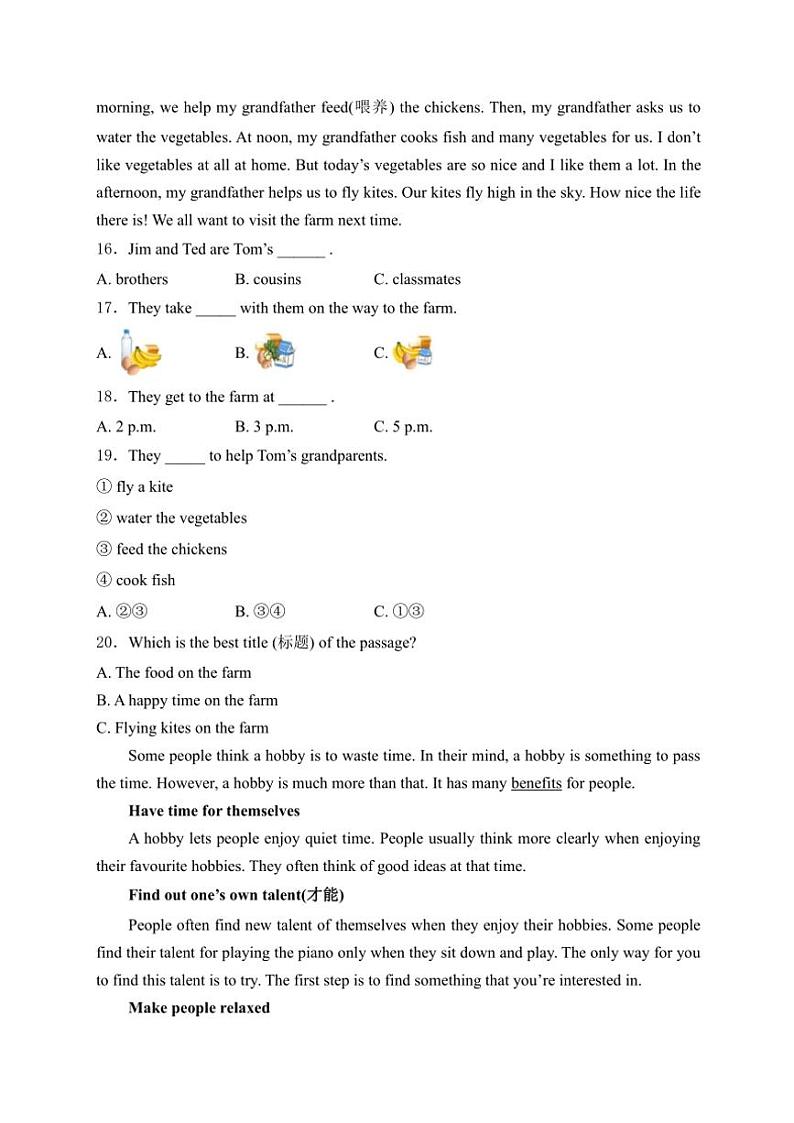 morning, we help my grandfather feed(喂养) the chickens. Then, my grandfather asks us to water the vegetables. At noon, my grandfather cooks fish and many vegetables for us. I don't like vegetables at all at home. But today's vegetables are so nice and I like them a lot. In the afternoon, my grandfather helps us to fly kites. Our kites fly high in the sky. How nice the life there is! We all want to visit the farm next time.

16．Jim and Ted are Tom's ______ .

A. brothers B. cousins C. classmates

17．They take _____ with them on the way to the farm.

A. B. C.

18．They get to the farm at ______ .

A. 2 p.m. B. 3 p.m. C. 5 p.m.

19．They _____ to help Tom's grandparents.

① fly a kite

② water the vegetables

③ feed the chickens

④ cook fish

A. ②③ B. ③④ C. ①③

20．Which is the best title (标题) of the passage?

A. The food on the farm

B. A happy time on the farm

C. Flying kites on the farm

Some people think a hobby is to waste time. In their mind, a hobby is something to pass the time. However, a hobby is much more than that. It has many benefits for people.

Have time for themselves

A hobby lets people enjoy quiet time. People usually think more clearly when enjoying their favourite hobbies. They often think of good ideas at that time.

Find out one's own talent(才能)

People often find new talent of themselves when they enjoy their hobbies. Some people find their talent for playing the piano only when they sit down and play. The only way for you to find this talent is to try. The first step is to find something that you're interested in.

Make people relaxed